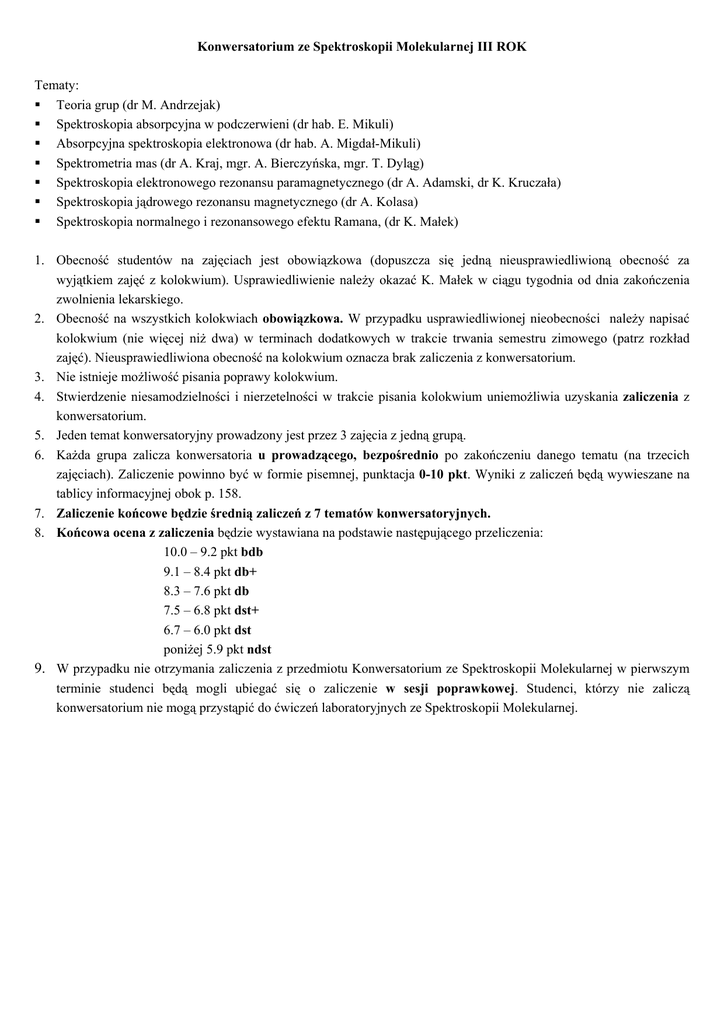 Konwersatorium ze Spektroskopii Molekularnej III ROK

Tematy:
▪ Teoria grup (dr M. Andrzejak)
▪ Spektroskopia absorpcyjna w podczerwieni (dr hab. E. Mikuli)
▪ Absorpcyjna spektroskopia elektronowa (dr hab. A. Migdał-Mikuli)
▪ Spektrometria mas (dr A. Kraj, mgr. A. Bierczyńska, mgr. T. Dyląg)
▪ Spektroskopia elektronowego rezonansu paramagnetycznego (dr A. Adamski, dr K. Kruczała)
▪ Spektroskopia jądrowego rezonansu magnetycznego (dr A. Kolasa)
▪ Spektroskopia normalnego i rezonansowego efektu Ramana, (dr K. Małek)

1. Obecność studentów na zajęciach jest obowiązkowa (dopuszcza się jedną nieusprawiedliwioną obecność za wyjątkiem zajęć z kolokwium). Usprawiedliwienie należy okazać K. Małek w ciągu tygodnia od dnia zakończenia zwolnienia lekarskiego.
2. Obecność na wszystkich kolokwiach obowiązkowa. W przypadku usprawiedliwionej nieobecności należy napisać kolokwium (nie więcej niż dwa) w terminach dodatkowych w trakcie trwania semestru zimowego (patrz rozkład zajęć). Nieusprawiedliwiona obecność na kolokwium oznacza brak zaliczenia z konwersatorium.
3. Nie istnieje możliwość pisania poprawy kolokwium.
4. Stwierdzenie niesamodzielności i nierzetelności w trakcie pisania kolokwium uniemożliwia uzyskania zaliczenia z konwersatorium.
5. Jeden temat konwersatoryjny prowadzony jest przez 3 zajęcia z jedną grupą.
6. Każda grupa zalicza konwersatoria u prowadzącego, bezpośrednio po zakończeniu danego tematu (na trzecich zajęciach). Zaliczenie powinno być w formie pisemnej, punktacja 0-10 pkt. Wyniki z zaliczeń będą wywieszane na tablicy informacyjnej obok p. 158.
7. Zaliczenie końcowe będzie średnią zaliczeń z 7 tematów konwersatoryjnych.
8. Końcowa ocena z zaliczenia będzie wystawiana na podstawie następującego przeliczenia:
10.0 – 9.2 pkt bdb
9.1 – 8.4 pkt db+
8.3 – 7.6 pkt db
7.5 – 6.8 pkt dst+
6.7 – 6.0 pkt dst
poniżej 5.9 pkt ndst
9. W przypadku nie otrzymania zaliczenia z przedmiotu Konwersatorium ze Spektroskopii Molekularnej w pierwszym terminie studenci będą mogli ubiegać się o zaliczenie w sesji poprawkowej. Studenci, którzy nie zaliczą konwersatorium nie mogą przystąpić do ćwiczeń laboratoryjnych ze Spektroskopii Molekularnej.